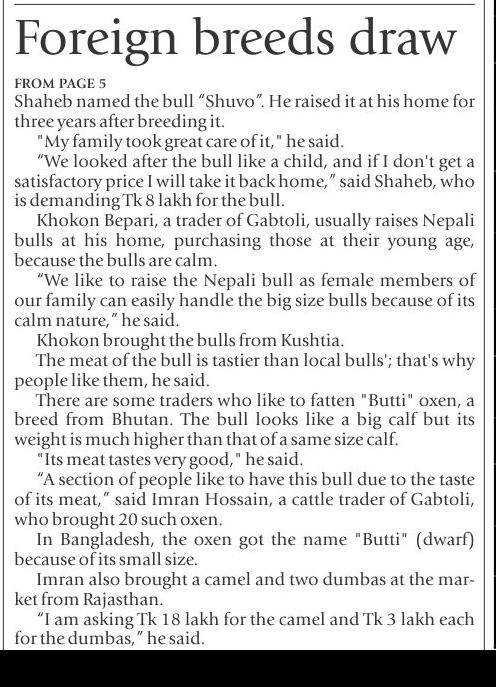 Foreign breeds draw

FROM PAGE 5

Shaheb named the bull “Shuvo”. He raised it at his home for three years after breeding it.

"My family took great care of it," he said.

“We looked after the bull like a child, and if I don't get a satisfactory price I will take it back home,” said Shaheb, who is demanding Tk 8 lakh for the bull.

Khokon Bepari, a trader of Gabtoli, usually raises Nepali bulls at his home, purchasing those at their young age, because the bulls are calm.

“We like to raise the Nepali bull as female members of our family can easily handle the big size bulls because of its calm nature,” he said.

Khokon brought the bulls from Kushtia.

The meat of the bull is tastier than local bulls'; that's why people like them, he said.

There are some traders who like to fatten "Butti" oxen, a breed from Bhutan. The bull looks like a big calf but its weight is much higher than that of a same size calf.

"Its meat tastes very good," he said.

“A section of people like to have this bull due to the taste of its meat,” said Imran Hossain, a cattle trader of Gabtoli, who brought 20 such oxen.

In Bangladesh, the oxen got the name "Butti" (dwarf) because of its small size.

Imran also brought a camel and two dumbas at the market from Rajasthan.

“I am asking Tk 18 lakh for the camel and Tk 3 lakh each for the dumbas,” he said.